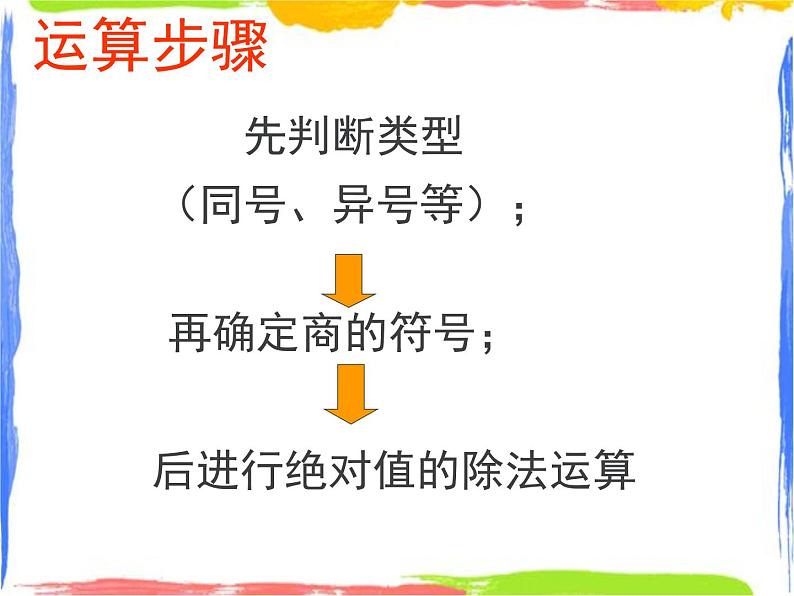 运算步骤

先判断类型

（同号、异号等）；

再确定商的符号；

后进行绝对值的除法运算